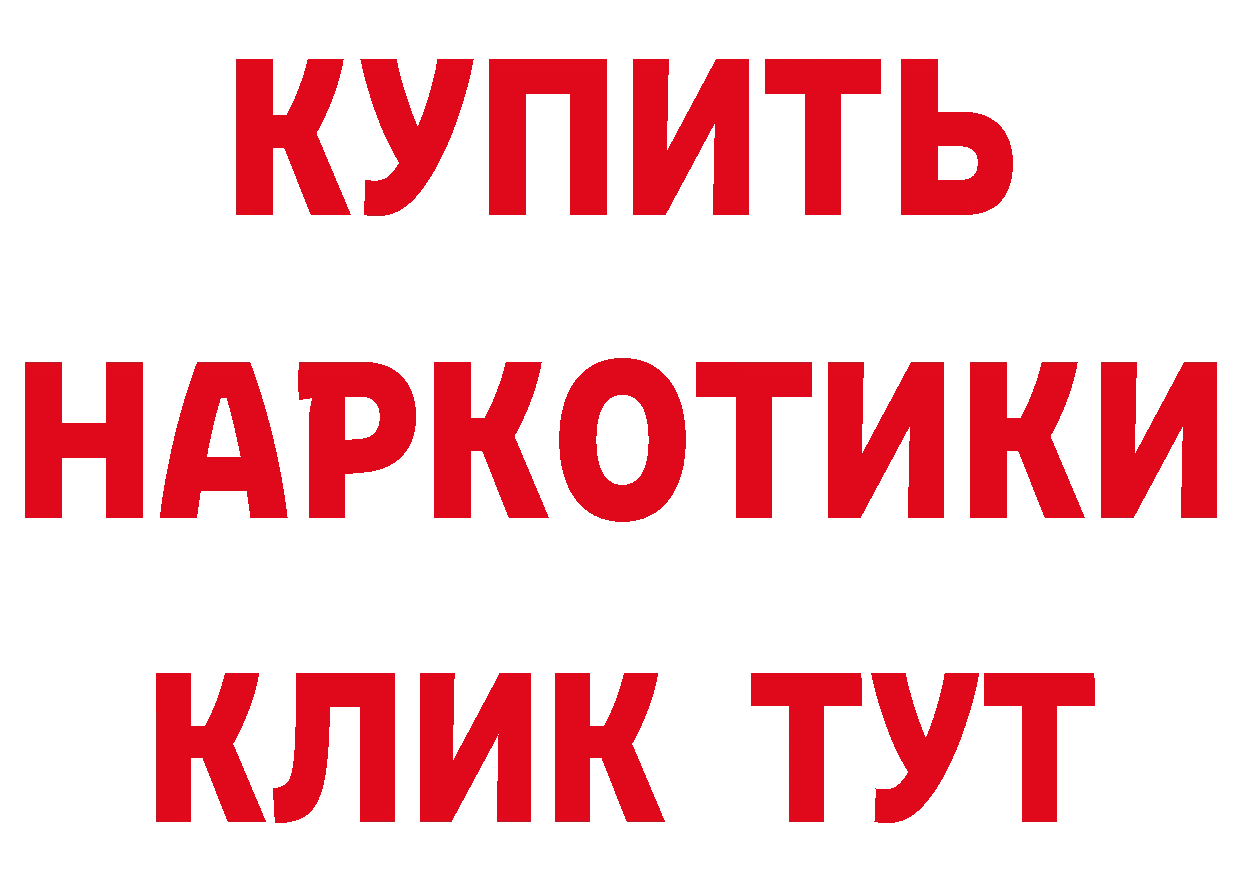 КУПИТЬ НАРКОТИКИ КЛИК ТУТ